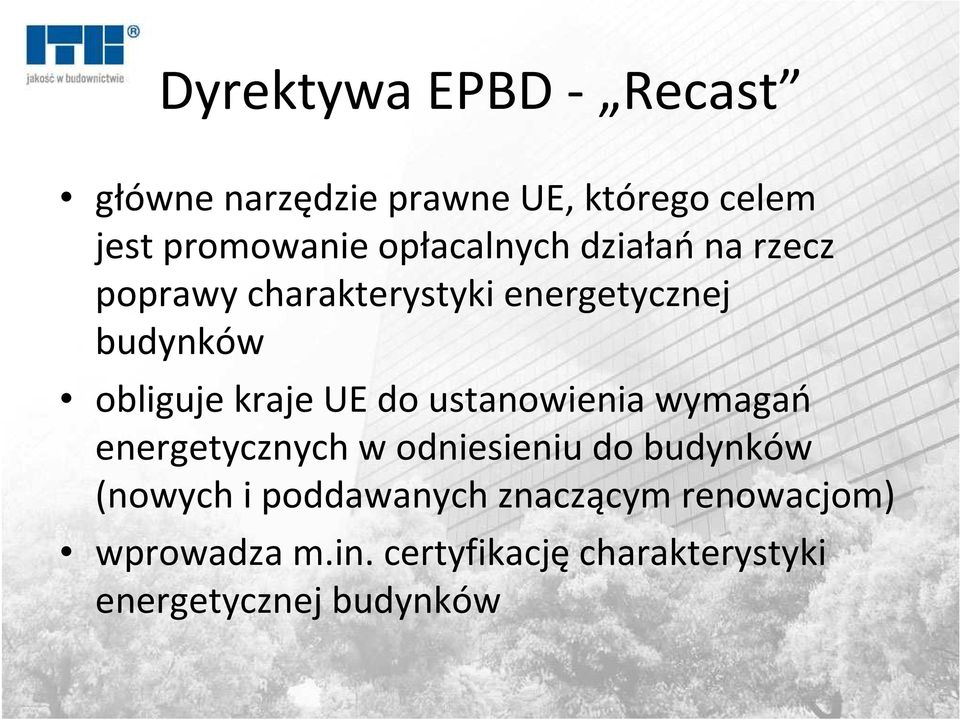 ITB®
jakość w budownictwie

Dyrektywa EPBD - „Recast”

• główne narzędzie prawne UE, którego celem jest promowanie opłacalnych działań na rzecz poprawy charakterystyki energetycznej budynków
• obliguje kraje UE do ustanowienia wymagań energetycznych w odniesieniu do budynków (nowych i poddawanych znaczącym renowacjom)
• wprowadza m.in. certyfikację charakterystyki energetycznej budynków